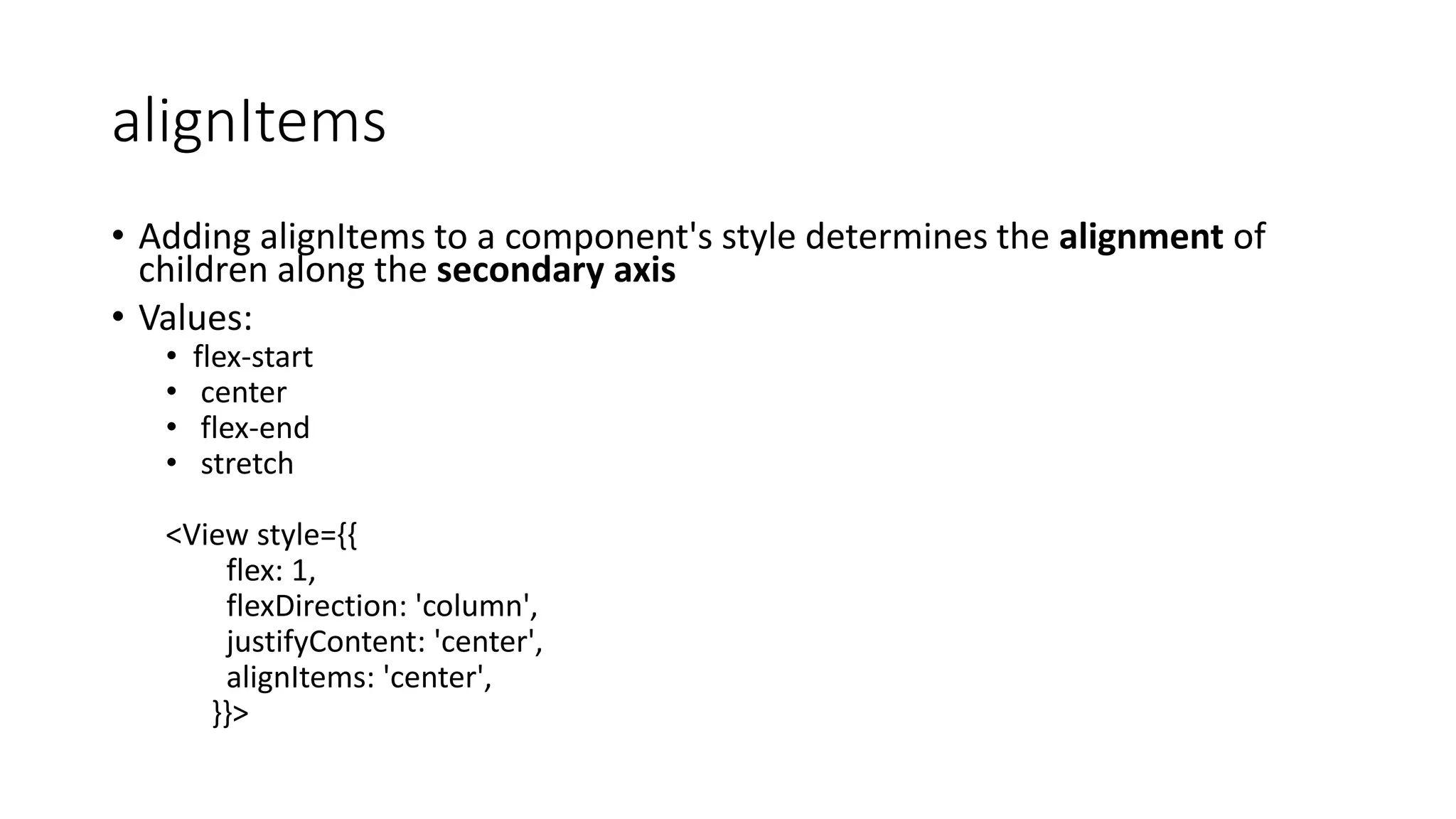 alignItems

• Adding alignItems to a component's style determines the alignment of children along the secondary axis
• Values:
• flex-start
• center
• flex-end
• stretch

<View style={{
flex: 1,
flexDirection: 'column',
justifyContent: 'center',
alignItems: 'center',
}}>